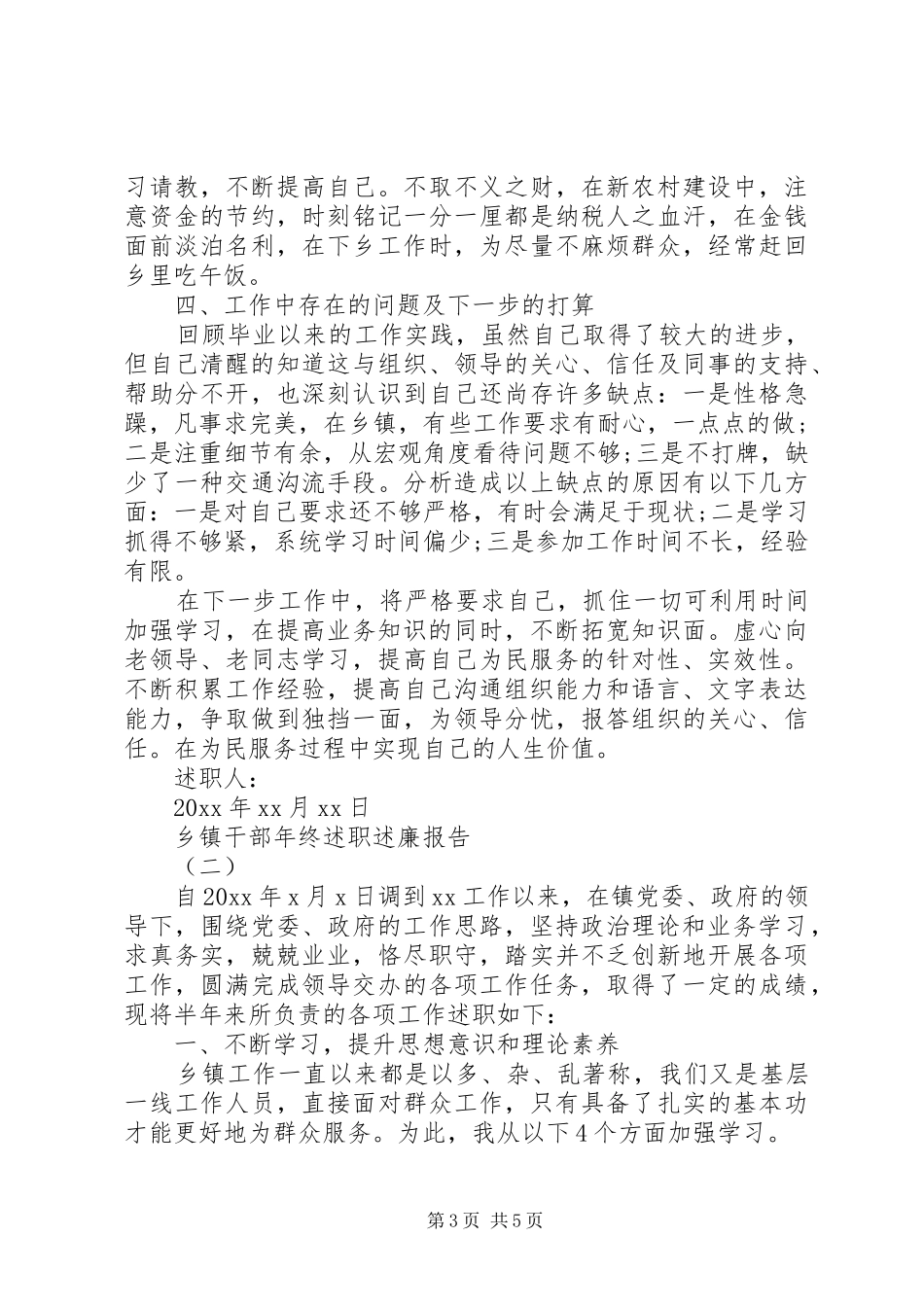 习请教，不断提高自己。不取不义之财，在新农村建设中，注意资金的节约，时刻铭记一分一厘都是纳税人之血汗，在金钱面前淡泊名利，在下乡工作时，为尽量不麻烦群众，经常赶回乡里吃午饭。

四、工作中存在的问题及下一步的打算

回顾毕业以来的工作实践，虽然自己取得了较大的进步，但自己清醒的知道这与组织、领导的关心、信任及同事的支持、帮助分不开，也深刻认识到自己还尚存许多缺点：一是性格急躁，凡事求完美，在乡镇，有些工作要求有耐心，一点点的做;二是注重细节有余，从宏观角度看待问题不够;三是不打牌，缺少了一种交通沟流手段。分析造成以上缺点的原因有以下几方面：一是对自己要求还不够严格，有时会满足于现状;二是学习抓得不够紧，系统学习时间偏少;三是参加工作时间不长，经验有限。

在下一步工作中，将严格要求自己，抓住一切可利用时间加强学习，在提高业务知识的同时，不断拓宽知识面。虚心向老领导、老同志学习，提高自己为民服务的针对性、实效性。不断积累工作经验，提高自己沟通组织能力和语言、文字表达能力，争取做到独挡一面，为领导分忧，报答组织的关心、信任。在为民服务过程中实现自己的人生价值。

述职人：

20xx 年 xx 月 xx 日

乡镇干部年终述职述廉报告

（二）

自 20xx 年 x 月 x 日调到 xx 工作以来，在镇党委、政府的领导下，围绕党委、政府的工作思路，坚持政治理论和业务学习，求真务实，兢兢业业，恪尽职守，踏实并不乏创新地开展各项工作，圆满完成领导交办的各项工作任务，取得了一定的成绩，现将半年来所负责的各项工作述职如下：

一、不断学习，提升思想意识和理论素养

乡镇工作一直以来都是以多、杂、乱著称，我们又是基层一线工作人员，直接面对群众工作，只有具备了扎实的基本功才能更好地为群众服务。为此，我从以下 4 个方面加强学习。

第 3 页 共 5 页